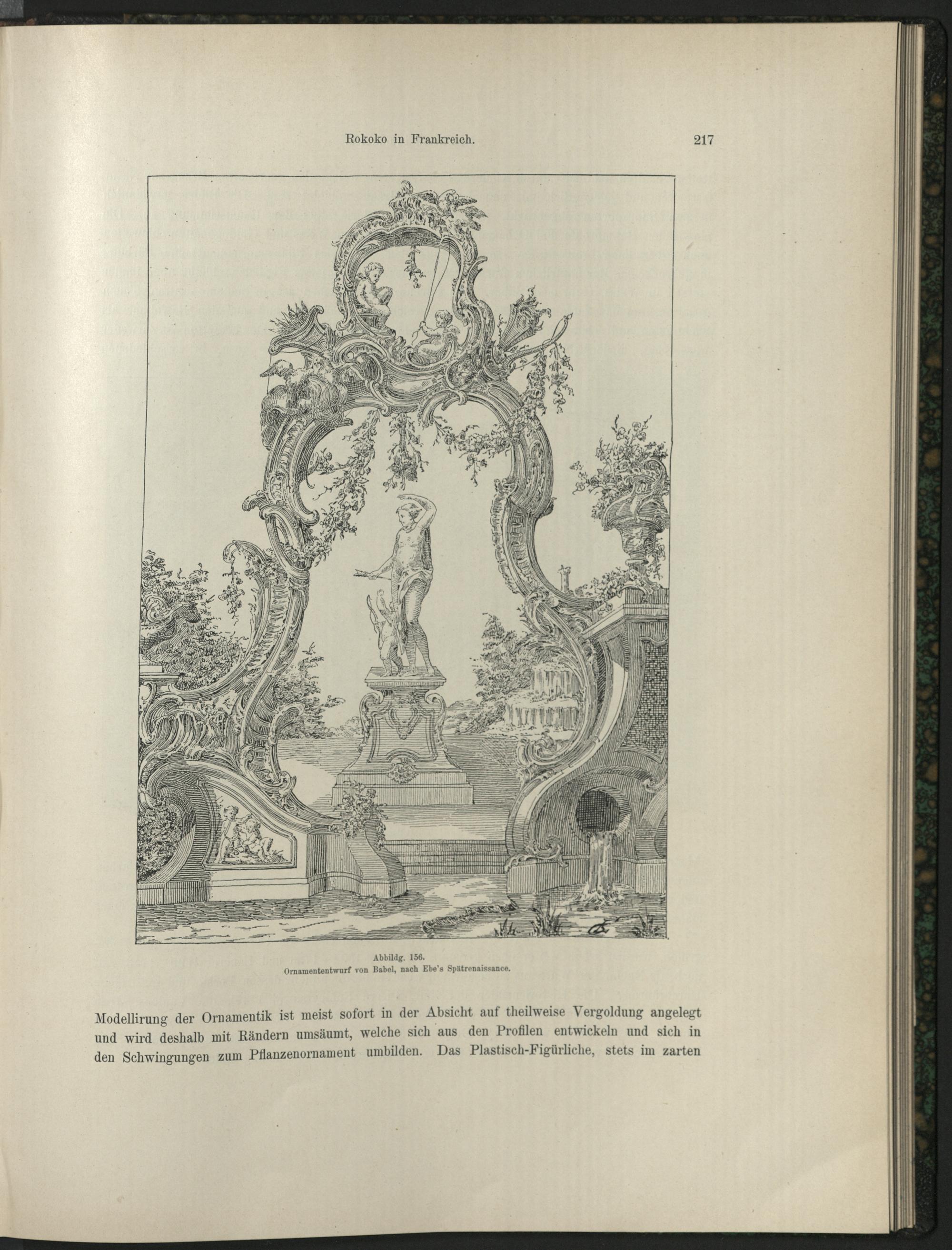 Rokoko in Frankreich. 217

Abbildg. 156.
Ornamententwurf von Babel, nach Ebe's Spätrenaissance.

Modellirung der Ornamentik ist meist sofort in der Absicht auf theilweise Vergoldung angelegt und wird deshalb mit Rändern umsäumt, welche sich aus den Profilen entwickeln und sich in den Schwingungen zum Pflanzenornament umbilden. Das Plastisch-Figürliche, stets im zarten